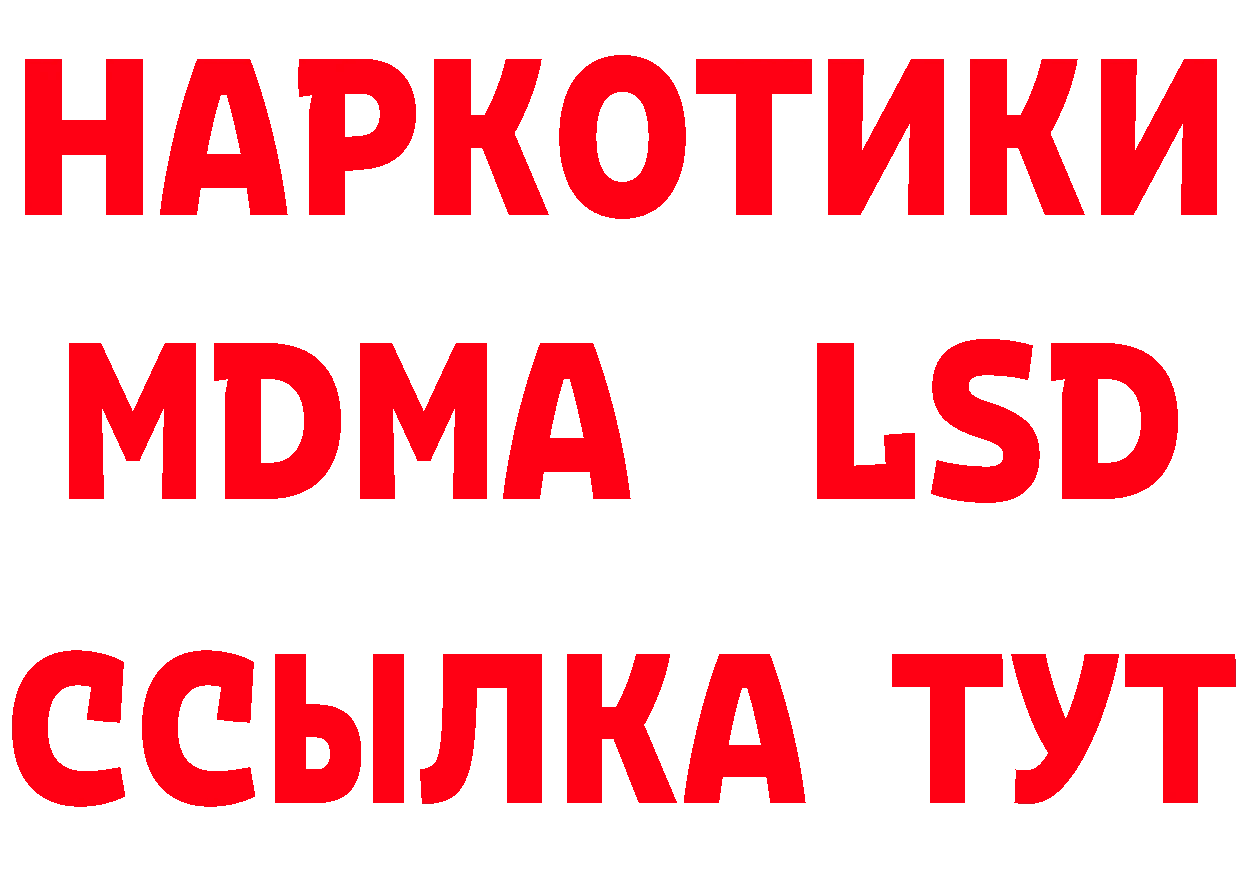 НАРКОТИКИ
MDMA LSD
ССЫЛКА ТУТ